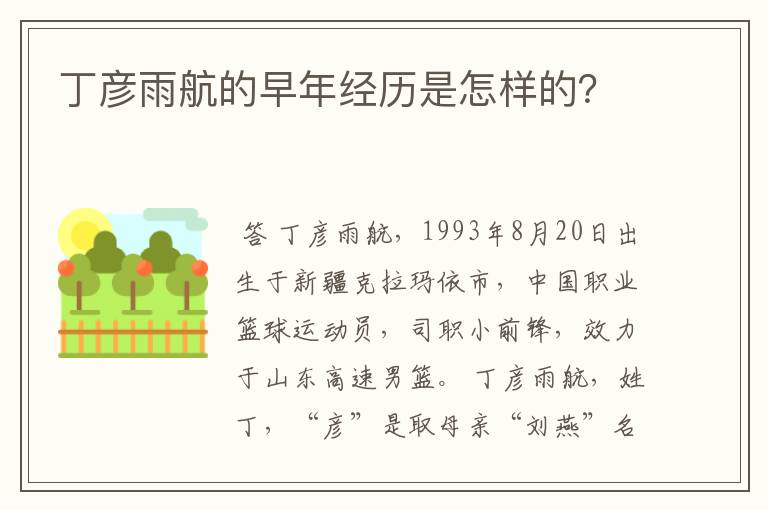 丁彦雨航的早年经历是怎样的?

答 丁彦雨航，1993年8月20日出生于新疆克拉玛依市，中国职业篮球运动员，司职小前锋，效力于山东高速男篮。丁彦雨航，姓丁，“彦”是取母亲“刘燕”名